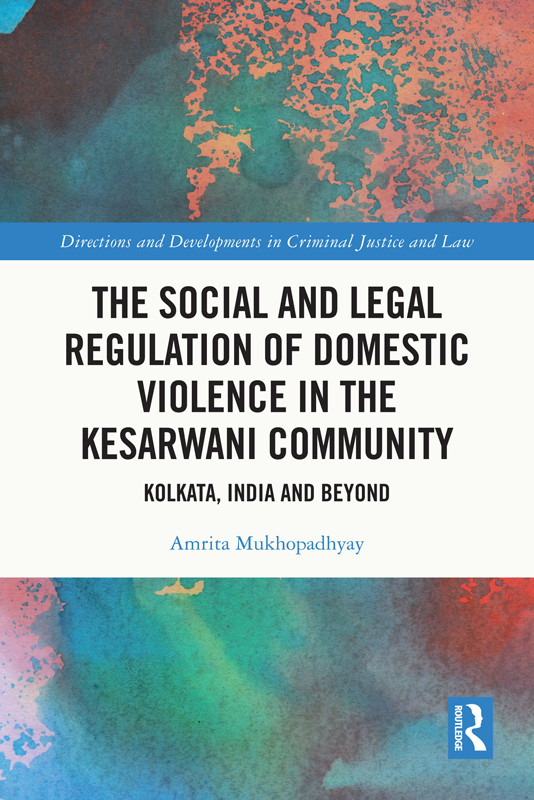 Directions and Developments in Criminal Justice and Law

THE SOCIAL AND LEGAL REGULATION OF DOMESTIC VIOLENCE IN THE KESARWANI COMMUNITY

KOLKATA, INDIA AND BEYOND

Amrita Mukhopadhyay

ROUTLEDGE